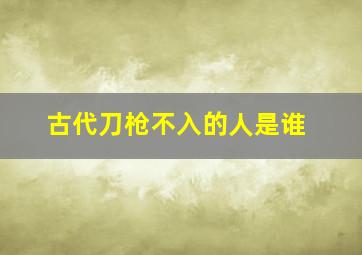 古代刀枪不入的人是谁